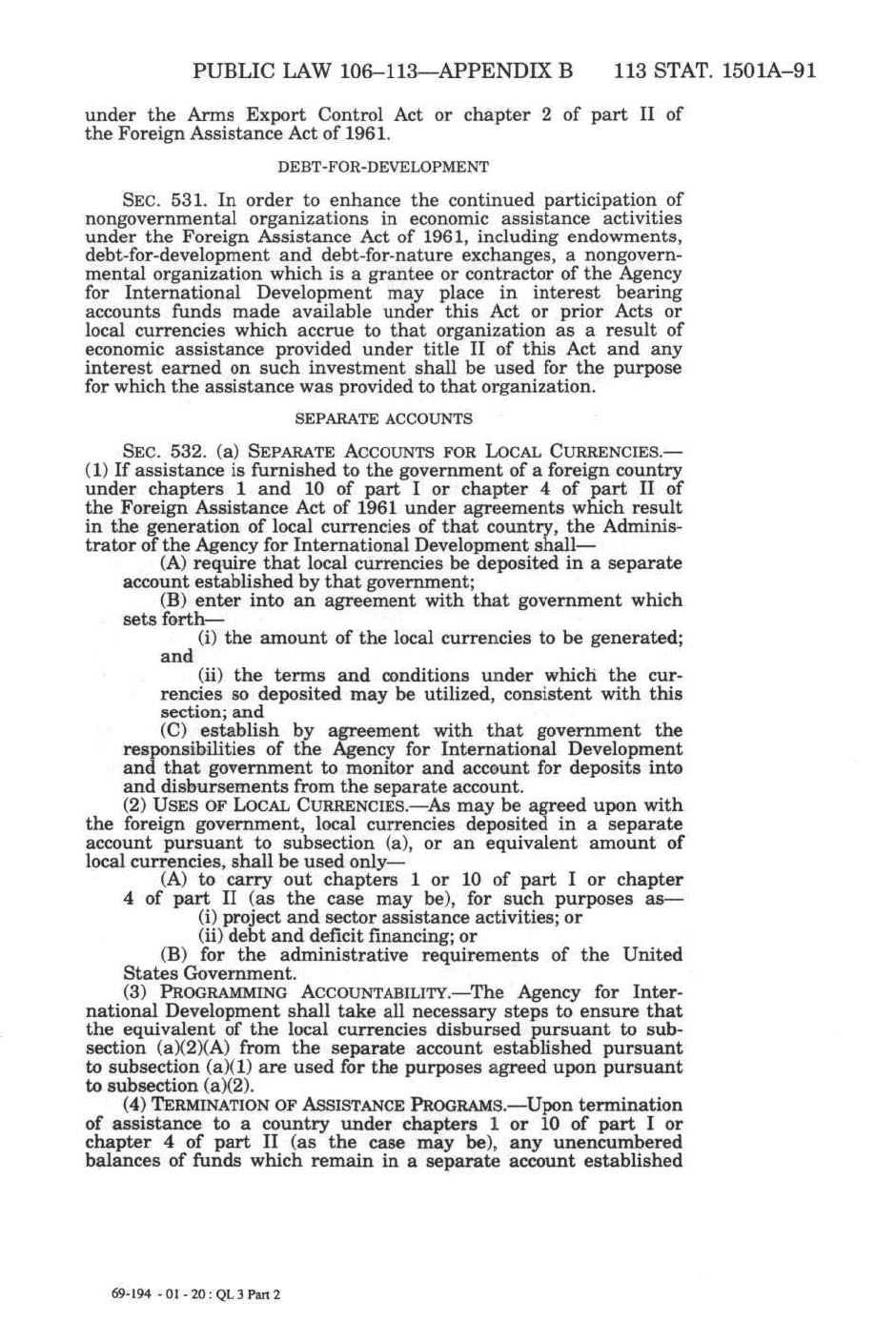 PUBLIC LAW 106–113—APPENDIX B 113 STAT. 1501A–91

under the Arms Export Control Act or chapter 2 of part II of the Foreign Assistance Act of 1961.

DEBT-FOR-DEVELOPMENT

SEC. 531. In order to enhance the continued participation of nongovernmental organizations in economic assistance activities under the Foreign Assistance Act of 1961, including endowments, debt-for-development and debt-for-nature exchanges, a nongovernmental organization which is a grantee or contractor of the Agency for International Development may place in interest bearing accounts funds made available under this Act or prior Acts or local currencies which accrue to that organization as a result of economic assistance provided under title II of this Act and any interest earned on such investment shall be used for the purpose for which the assistance was provided to that organization.

SEPARATE ACCOUNTS

SEC. 532. (a) SEPARATE ACCOUNTS FOR LOCAL CURRENCIES.—(1) If assistance is furnished to the government of a foreign country under chapters 1 and 10 of part I or chapter 4 of part II of the Foreign Assistance Act of 1961 under agreements which result in the generation of local currencies of that country, the Administrator of the Agency for International Development shall—

(A) require that local currencies be deposited in a separate account established by that government;

(B) enter into an agreement with that government which sets forth—

(i) the amount of the local currencies to be generated; and

(ii) the terms and conditions under which the currencies so deposited may be utilized, consistent with this section; and

(C) establish by agreement with that government the responsibilities of the Agency for International Development and that government to monitor and account for deposits into and disbursements from the separate account.

(2) USES OF LOCAL CURRENCIES.—As may be agreed upon with the foreign government, local currencies deposited in a separate account pursuant to subsection (a), or an equivalent amount of local currencies, shall be used only—

(A) to carry out chapters 1 or 10 of part I or chapter 4 of part II (as the case may be), for such purposes as—

(i) project and sector assistance activities; or

(ii) debt and deficit financing; or

(B) for the administrative requirements of the United States Government.

(3) PROGRAMMING ACCOUNTABILITY.—The Agency for International Development shall take all necessary steps to ensure that the equivalent of the local currencies disbursed pursuant to subsection (a)(2)(A) from the separate account established pursuant to subsection (a)(1) are used for the purposes agreed upon pursuant to subsection (a)(2).

(4) TERMINATION OF ASSISTANCE PROGRAMS.—Upon termination of assistance to a country under chapters 1 or 10 of part I or chapter 4 of part II (as the case may be), any unencumbered balances of funds which remain in a separate account established

69-194 - 01 - 20 : QL 3 Part 2